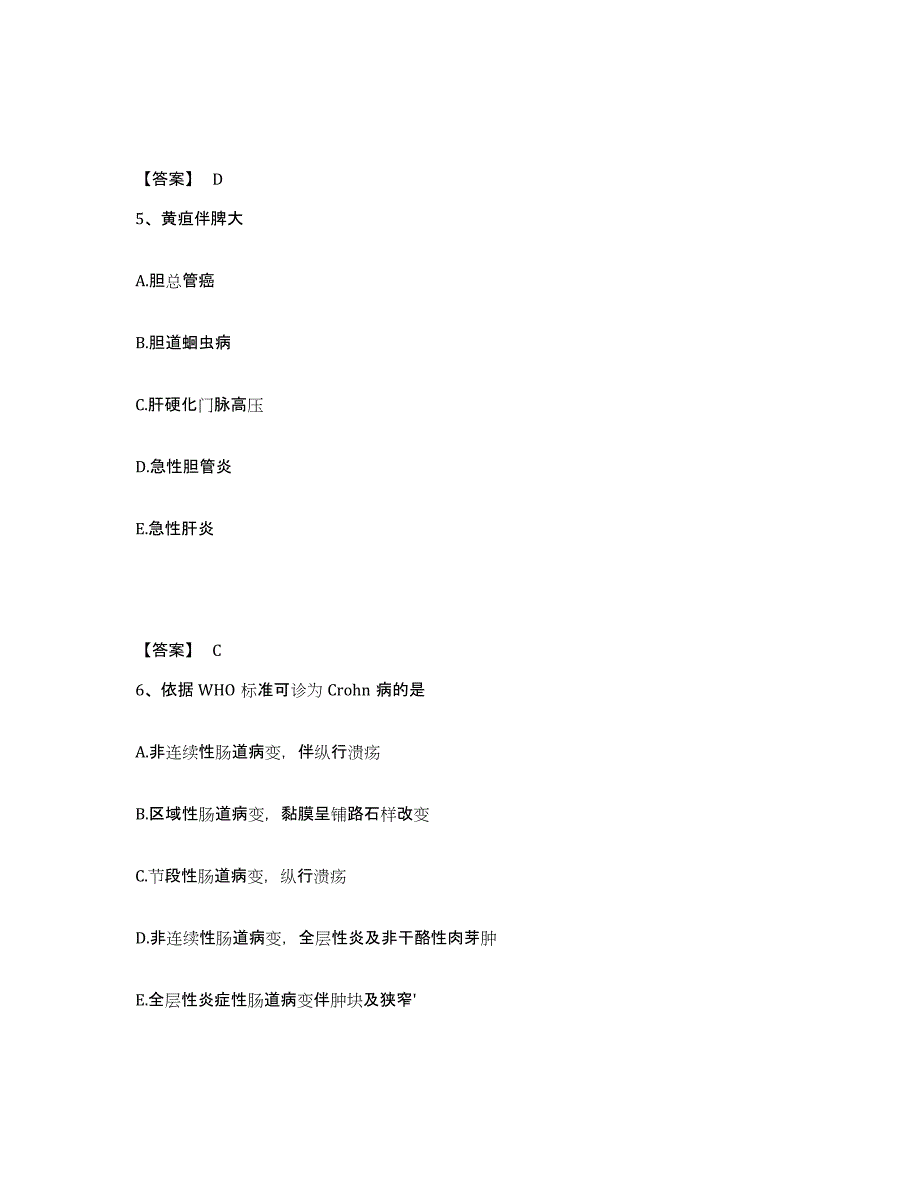 【答案】 D

5、黄疸伴脾大

A.胆总管癌

B.胆道蛔虫病

C.肝硬化门脉高压

D.急性胆管炎

E.急性肝炎

【答案】 C

6、依据 WHO 标准可诊为 Crohn 病的是

A.非连续性肠道病变，伴纵行溃疡

B.区域性肠道病变，黏膜呈铺路石样改变

C.节段性肠道病变，纵行溃疡

D.非连续性肠道病变，全层性炎及非干酪性肉芽肿

E.全层性炎症性肠道病变伴肿块及狭窄'